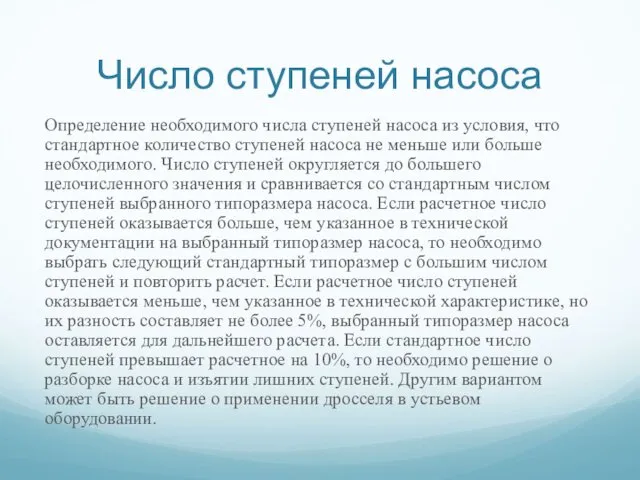 Число ступеней насоса

Определение необходимого числа ступеней насоса из условия, что стандартное количество ступеней насоса не меньше или больше необходимого. Число ступеней округляется до большего целочисленного значения и сравнивается со стандартным числом ступеней выбранного типоразмера насоса. Если расчетное число ступеней оказывается больше, чем указанное в технической документации на выбранный типоразмер насоса, то необходимо выбрать следующий стандартный типоразмер с большим числом ступеней и повторить расчет. Если расчетное число ступеней оказывается меньше, чем указанное в технической характеристике, но их разность составляет не более 5%, выбранный типоразмер насоса оставляется для дальнейшего расчета. Если стандартное число ступеней превышает расчетное на 10%, то необходимо решение о разборке насоса и изъятии лишних ступеней. Другим вариантом может быть решение о применении дросселя в устьевом оборудовании.